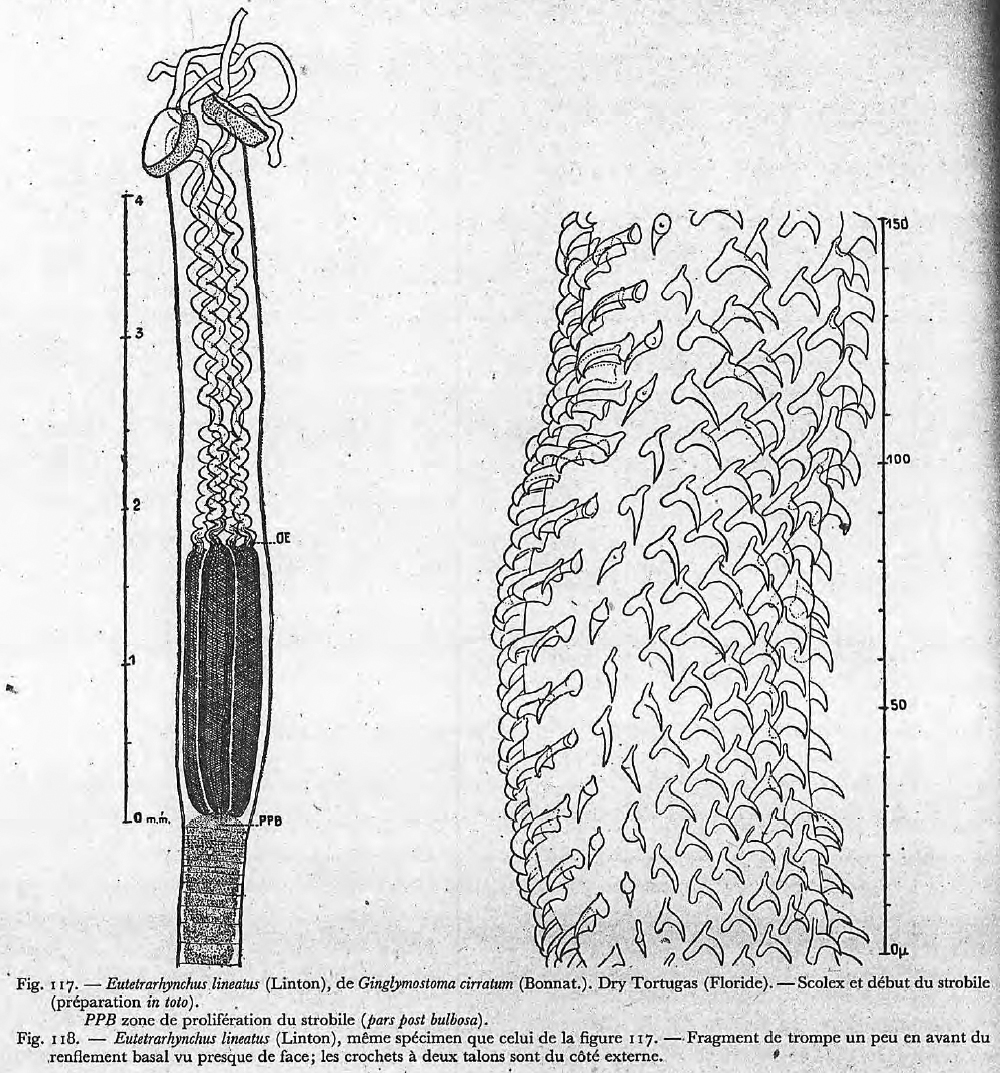 4

3

2

1

0 m.m.

OE

PPB

150

100

50

0μ

Fig. 117. — Eutetrarhynchus lineatus (Linton), de Ginglymostoma cirratum (Bonnat.). Dry Tortugas (Floride). — Scolex et début du strobile (préparation in toto).

PPB zone de prolifération du strobile (pars post bulbosa).

Fig. 118. — Eutetrarhynchus lineatus (Linton), même spécimen que celui de la figure 117. — Fragment de trompe un peu en avant du renflement basal vu presque de face; les crochets à deux talons sont du côté externe.